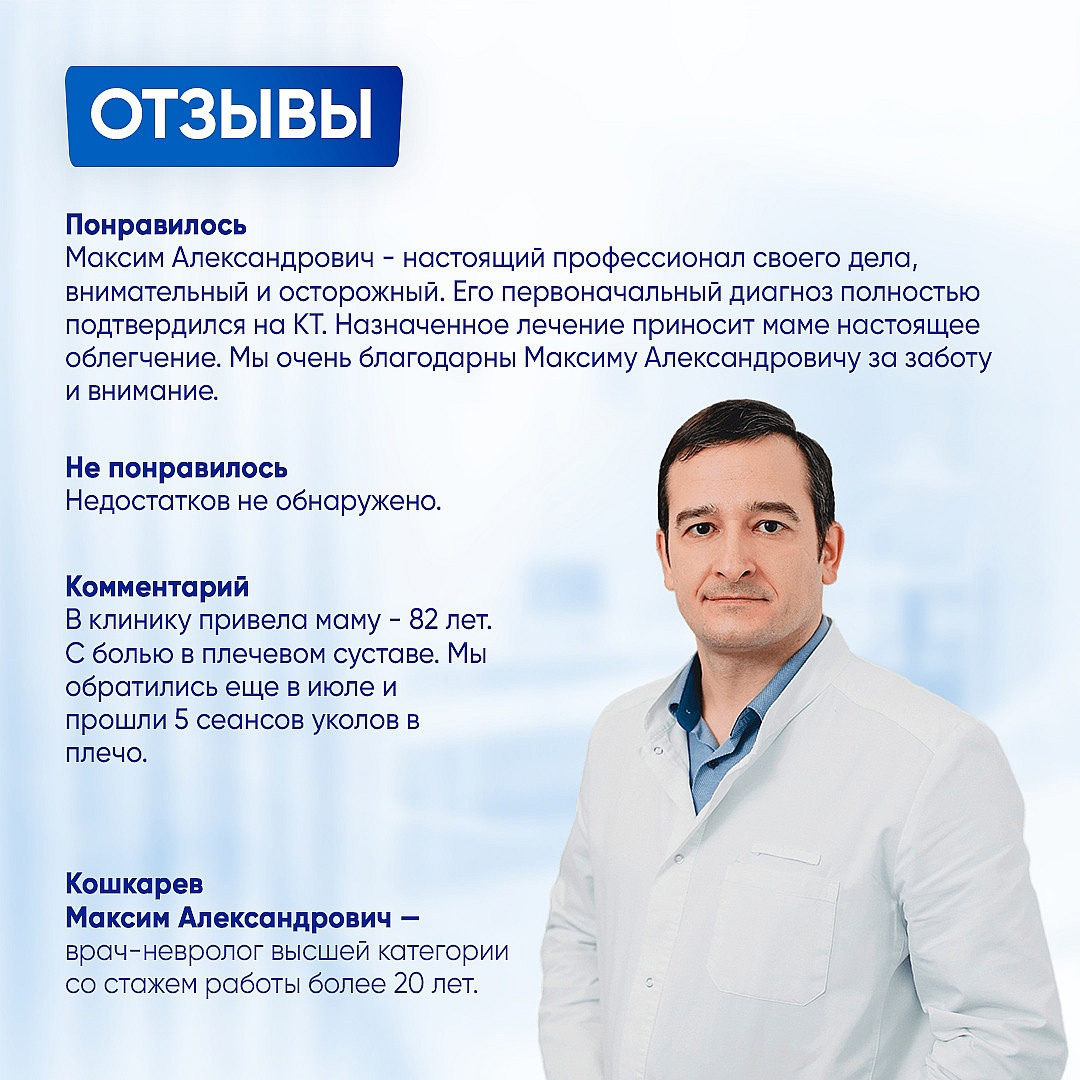 ОТЗЫВЫ

Понравилось
Максим Александрович - настоящий профессионал своего дела, внимательный и осторожный. Его первоначальный диагноз полностью подтвердился на КТ. Назначенное лечение приносит маме настоящее облегчение. Мы очень благодарны Максиму Александровичу за заботу и внимание.

Не понравилось
Недостатков не обнаружено.

Комментарий
В клинику привела маму - 82 лет. С болью в плечевом суставе. Мы обратились еще в июле и прошли 5 сеансов уколов в плечо.

Кошкарев
Максим Александрович —
врач-невролог высшей категории со стажем работы более 20 лет.